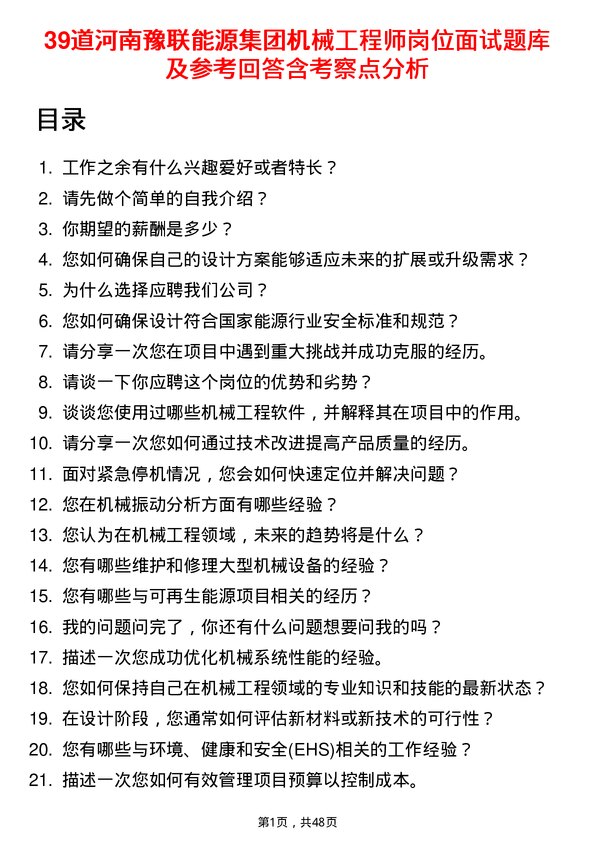 39道河南豫联能源集团机械工程师岗位面试题库及参考回答含考察点分析

目录

1. 工作之余有什么兴趣爱好或者特长？
2. 请先做个简单的自我介绍？
3. 你期望的薪酬是多少？
4. 您如何确保自己的设计方案能够适应未来的扩展或升级需求？
5. 为什么选择应聘我们公司？
6. 您如何确保设计符合国家能源行业安全标准和规范？
7. 请分享一次您在项目中遇到重大挑战并成功克服的经历。
8. 请谈一下你应聘这个岗位的优势和劣势？
9. 谈谈您使用过哪些机械工程软件，并解释其在项目中的作用。
10. 请分享一次您如何通过技术改进提高产品质量的经历。
11. 面对紧急停机情况，您会如何快速定位并解决问题？
12. 您在机械振动分析方面有哪些经验？
13. 您认为在机械工程领域，未来的趋势将是什么？
14. 您有哪些维护和修理大型机械设备的经验？
15. 您有哪些与可再生能源项目相关的经历？
16. 我的问题问完了，你还有什么问题想要问我的吗？
17. 描述一次您成功优化机械系统性能的经验。
18. 您如何保持自己在机械工程领域的专业知识和技能的最新状态？
19. 在设计阶段，您通常如何评估新材料或新技术的可行性？
20. 您有哪些与环境、健康和安全(EHS)相关的工作经验？
21. 描述一次您如何有效管理项目预算以控制成本。

第1页，共48页